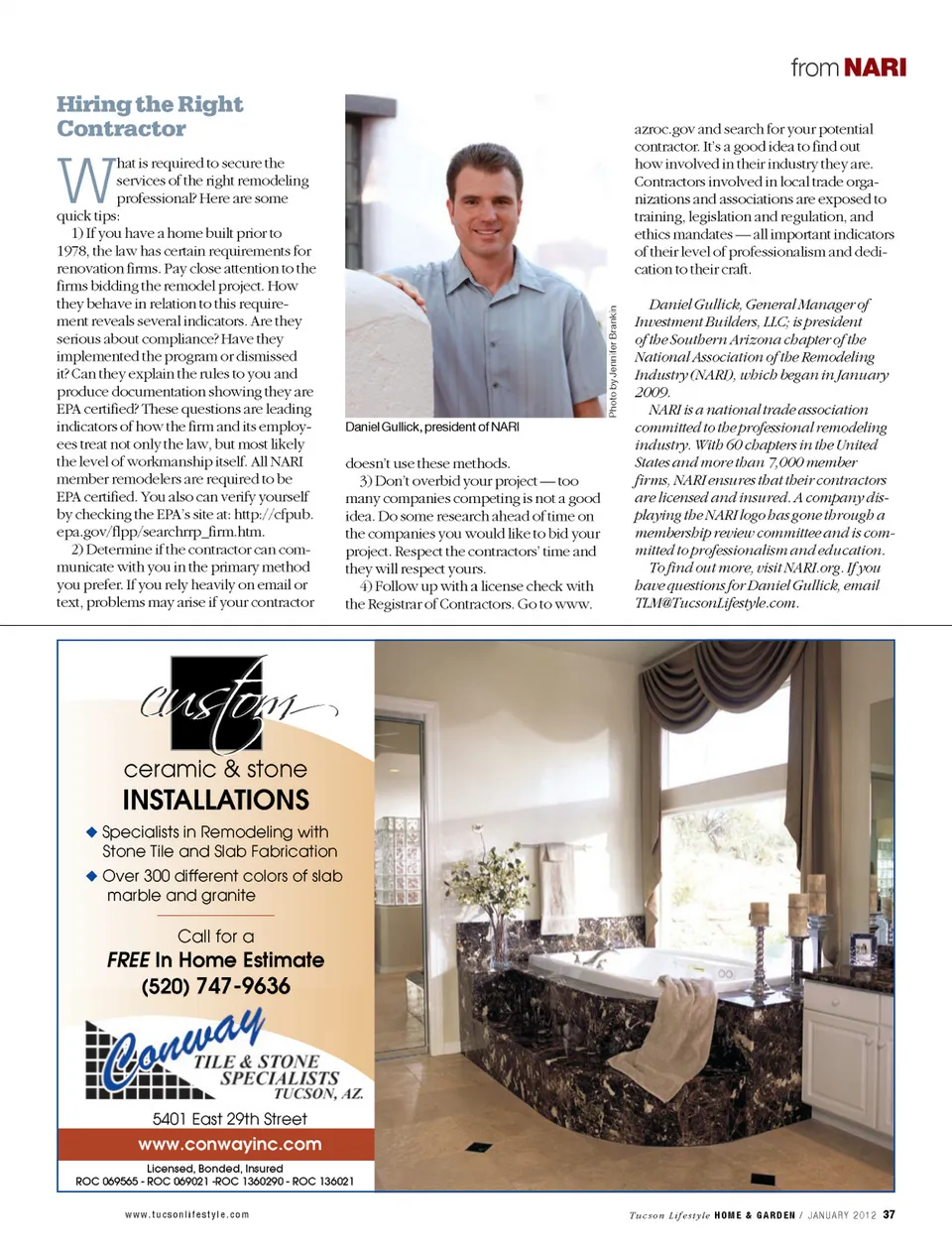 from NARI

Hiring the Right Contractor

What is required to secure the services of the right remodeling professional? Here are some quick tips:

1) If you have a home built prior to 1978, the law has certain requirements for renovation firms. Pay close attention to the firms bidding the remodel project. How they behave in relation to this requirement reveals several indicators. Are they serious about compliance? Have they implemented the program or dismissed it? Can they explain the rules to you and produce documentation showing they are EPA certified? These questions are leading indicators of how the firm and its employees treat not only the law, but most likely the level of workmanship itself. All NARI member remodelers are required to be EPA certified. You also can verify yourself by checking the EPA's site at: http://cfpub.epa.gov/flpp/searchrrp_firm.htm.

2) Determine if the contractor can communicate with you in the primary method you prefer. If you rely heavily on email or text, problems may arise if your contractor

Photo by Jennifer Brankin

Daniel Gullick, president of NARI

doesn't use these methods.

3) Don't overbid your project — too many companies competing is not a good idea. Do some research ahead of time on the companies you would like to bid your project. Respect the contractors' time and they will respect yours.

4) Follow up with a license check with the Registrar of Contractors. Go to www.azroc.gov and search for your potential contractor. It's a good idea to find out how involved in their industry they are. Contractors involved in local trade organizations and associations are exposed to training, legislation and regulation, and ethics mandates — all important indicators of their level of professionalism and dedication to their craft.

Daniel Gullick, General Manager of Investment Builders, LLC; is president of the Southern Arizona chapter of the National Association of the Remodeling Industry (NARI), which began in January 2009.

NARI is a national trade association committed to the professional remodeling industry. With 60 chapters in the United States and more than 7,000 member firms, NARI ensures that their contractors are licensed and insured. A company displaying the NARI logo has gone through a membership review committee and is committed to professionalism and education.

To find out more, visit NARI.org. If you have questions for Daniel Gullick, email TLM@TucsonLifestyle.com.

custom ceramic & stone INSTALLATIONS

◆ Specialists in Remodeling with Stone Tile and Slab Fabrication

◆ Over 300 different colors of slab marble and granite

Call for a FREE In Home Estimate (520) 747-9636

Conway TILE & STONE SPECIALISTS TUCSON, AZ.

5401 East 29th Street

www.conwayinc.com

Licensed, Bonded, Insured
ROC 069565 - ROC 069021 -ROC 1360290 - ROC 136021

www.tucsonlifestyle.com

Tucson Lifestyle HOME & GARDEN / JANUARY 2012 37